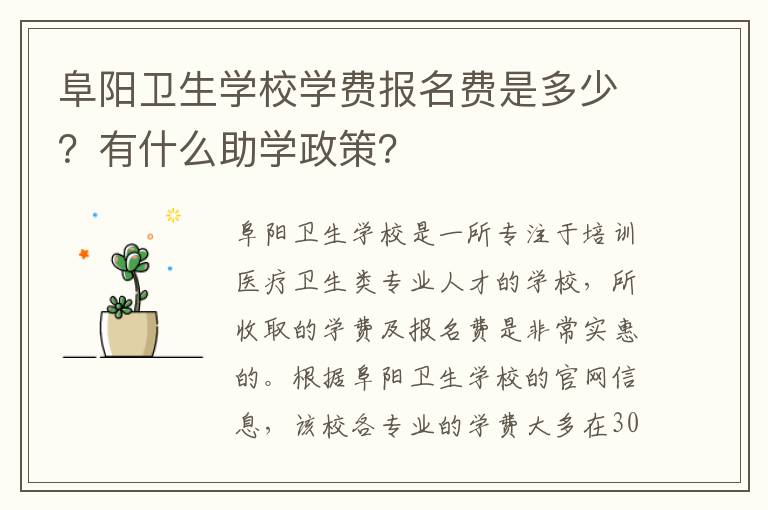 阜阳卫生学校学费报名费是多少？有什么助学政策？

阜阳卫生学校是一所专注于培训医疗卫生类专业人才的学校，所收取的学费及报名费是非常实惠的。根据阜阳卫生学校的官网信息，该校各专业的学费大多在30